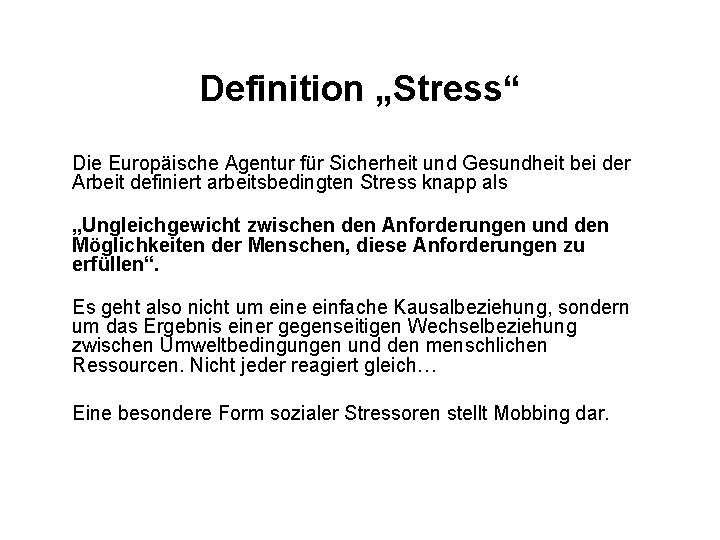 Definition „Stress“

Die Europäische Agentur für Sicherheit und Gesundheit bei der Arbeit definiert arbeitsbedingten Stress knapp als

„Ungleichgewicht zwischen den Anforderungen und den Möglichkeiten der Menschen, diese Anforderungen zu erfüllen“.

Es geht also nicht um eine einfache Kausalbeziehung, sondern um das Ergebnis einer gegenseitigen Wechselbeziehung zwischen Umweltbedingungen und den menschlichen Ressourcen. Nicht jeder reagiert gleich…

Eine besondere Form sozialer Stressoren stellt Mobbing dar.